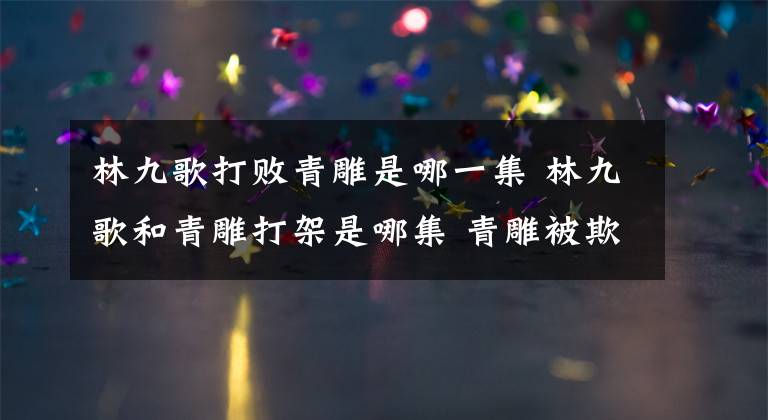 林九歌打败青雕是哪一集 林九歌和青雕打架是哪集 青雕被欺